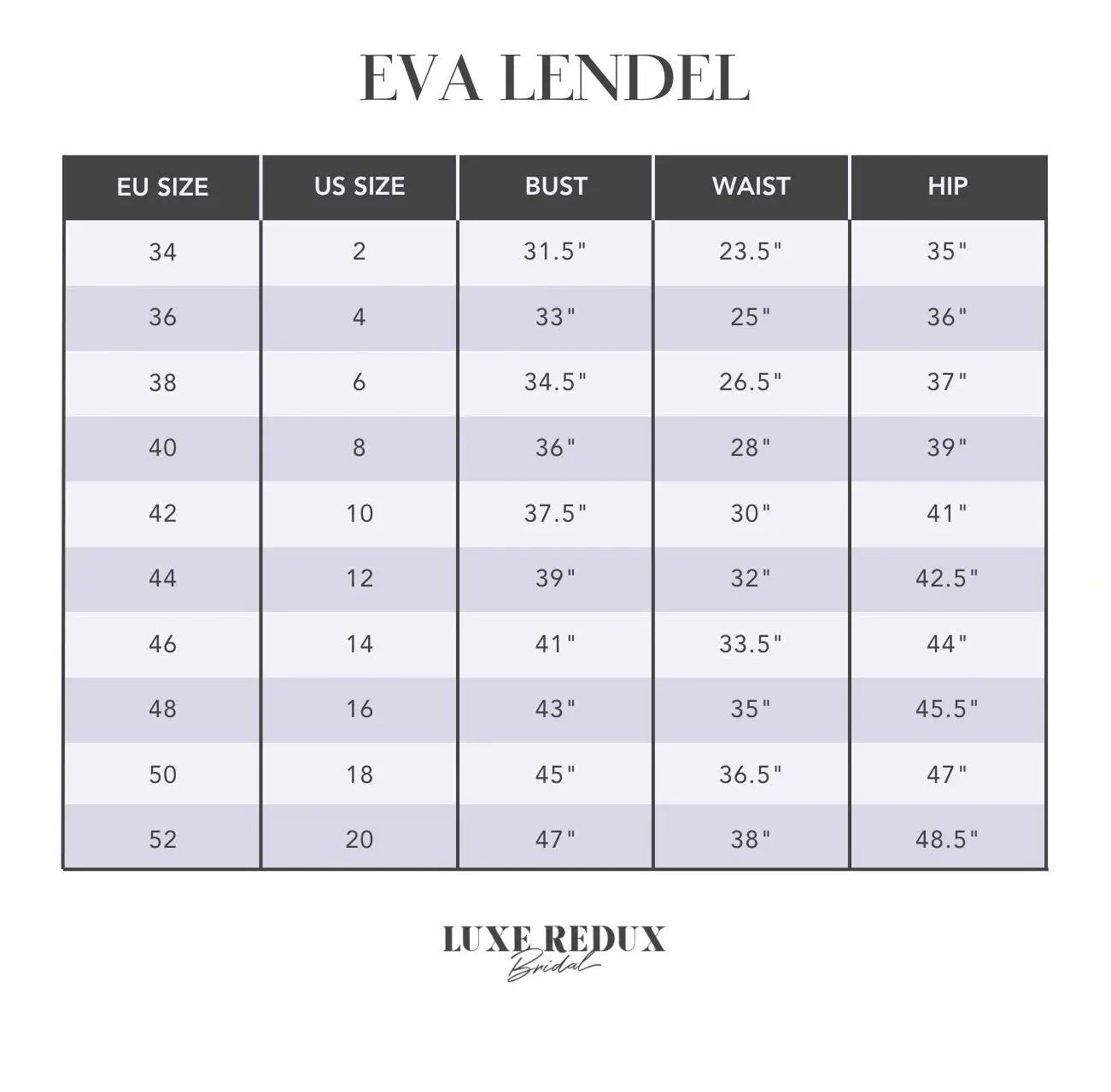 EVA LENDEL

| EU SIZE | US SIZE | BUST | WAIST | HIP |
|---|---|---|---|---|
| 34 | 2 | 31.5" | 23.5" | 35" |
| 36 | 4 | 33" | 25" | 36" |
| 38 | 6 | 34.5" | 26.5" | 37" |
| 40 | 8 | 36" | 28" | 39" |
| 42 | 10 | 37.5" | 30" | 41" |
| 44 | 12 | 39" | 32" | 42.5" |
| 46 | 14 | 41" | 33.5" | 44" |
| 48 | 16 | 43" | 35" | 45.5" |
| 50 | 18 | 45" | 36.5" | 47" |
| 52 | 20 | 47" | 38" | 48.5" |

LUXE REDUX
Bridal